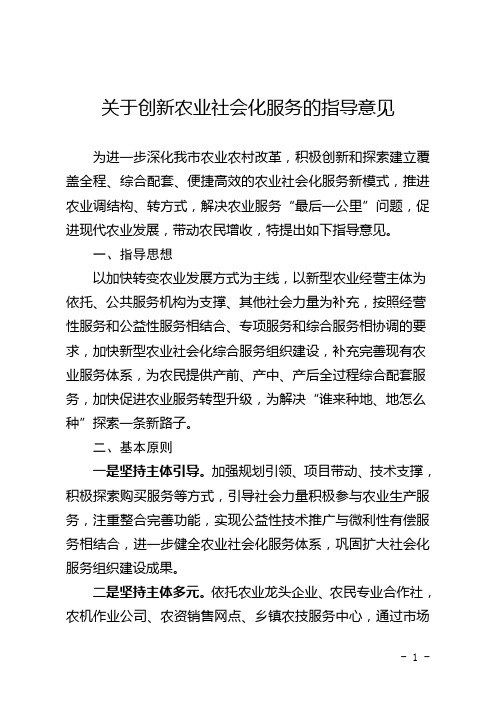 关于创新农业社会化服务的指导意见

为进一步深化我市农业农村改革，积极创新和探索建立覆盖全程、综合配套、便捷高效的农业社会化服务新模式，推进农业调结构、转方式，解决农业服务“最后一公里”问题，促进现代农业发展，带动农民增收，特提出如下指导意见。

一、指导思想

以加快转变农业发展方式为主线，以新型农业经营主体为依托、公共服务机构为支撑、其他社会力量为补充，按照经营性服务和公益性服务相结合、专项服务和综合服务相协调的要求，加快新型农业社会化综合服务组织建设，补充完善现有农业服务体系，为农民提供产前、产中、产后全过程综合配套服务，加快促进农业服务转型升级，为解决“谁来种地、地怎么种”探索一条新路子。

二、基本原则

一是坚持主体引导。加强规划引领、项目带动、技术支撑，积极探索购买服务等方式，引导社会力量积极参与农业生产服务，注重整合完善功能，实现公益性技术推广与微利性有偿服务相结合，进一步健全农业社会化服务体系，巩固扩大社会化服务组织建设成果。

二是坚持主体多元。依托农业龙头企业、农民专业合作社，农机作业公司、农资销售网点、乡镇农技服务中心，通过市场

- 1 -